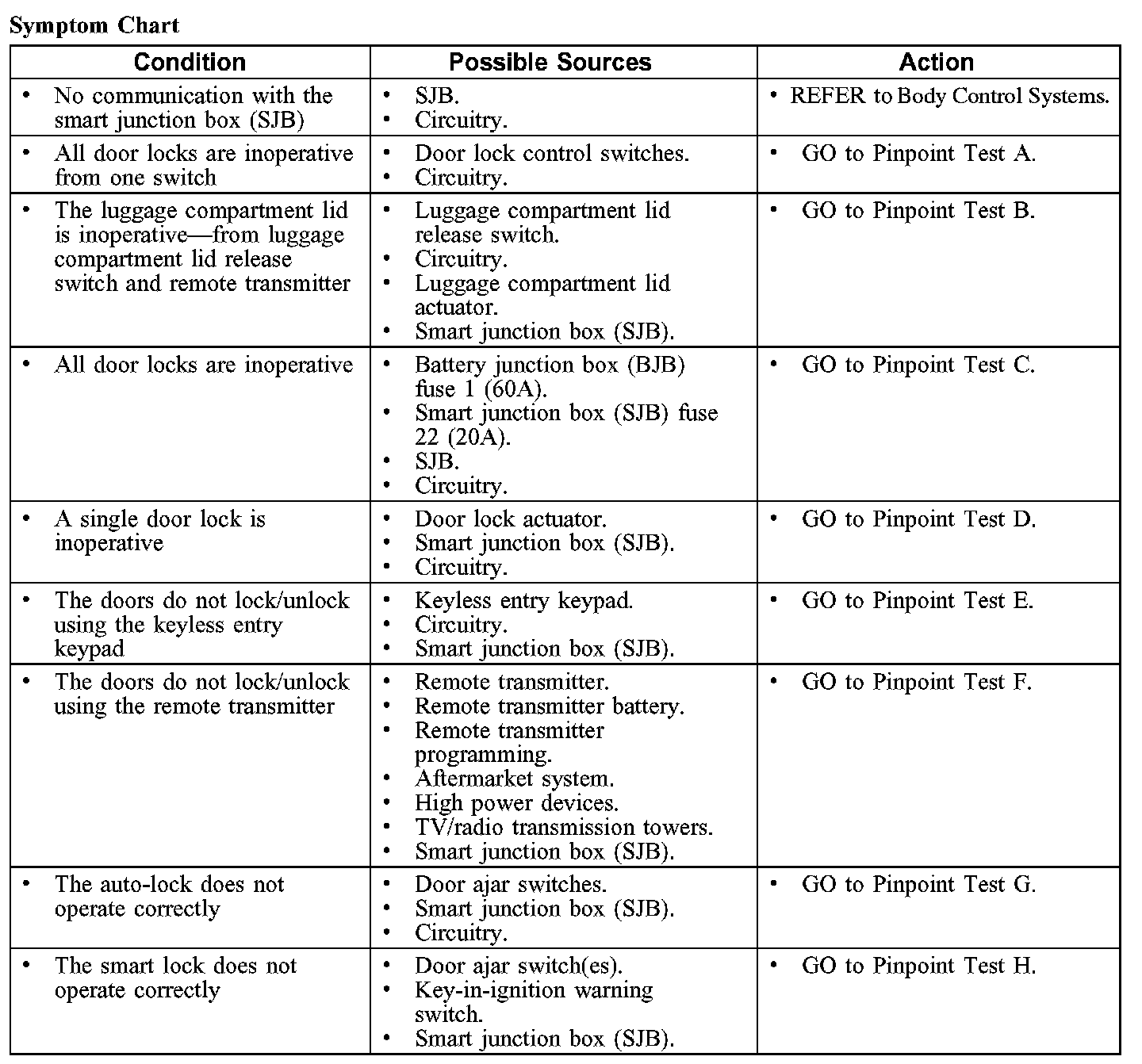 Symptom Chart

| Condition | Possible Sources | Action |
|---|---|---|
| • No communication with the smart junction box (SJB) | • SJB. • Circuitry. | • REFER to Body Control Systems. |
| • All door locks are inoperative from one switch | • Door lock control switches. • Circuitry. | • GO to Pinpoint Test A. |
| • The luggage compartment lid is inoperative—from luggage compartment lid release switch and remote transmitter | • Luggage compartment lid release switch. • Circuitry. • Luggage compartment lid actuator. • Smart junction box (SJB). | • GO to Pinpoint Test B. |
| • All door locks are inoperative | • Battery junction box (BJB) fuse 1 (60A). • Smart junction box (SJB) fuse 22 (20A). • SJB. • Circuitry. | • GO to Pinpoint Test C. |
| • A single door lock is inoperative | • Door lock actuator. • Smart junction box (SJB). • Circuitry. | • GO to Pinpoint Test D. |
| • The doors do not lock/unlock using the keyless entry keypad | • Keyless entry keypad. • Circuitry. • Smart junction box (SJB). | • GO to Pinpoint Test E. |
| • The doors do not lock/unlock using the remote transmitter | • Remote transmitter. • Remote transmitter battery. • Remote transmitter programming. • Aftermarket system. • High power devices. • TV/radio transmission towers. • Smart junction box (SJB). | • GO to Pinpoint Test F. |
| • The auto-lock does not operate correctly | • Door ajar switches. • Smart junction box (SJB). • Circuitry. | • GO to Pinpoint Test G. |
| • The smart lock does not operate correctly | • Door ajar switch(es). • Key-in-ignition warning switch. • Smart junction box (SJB). | • GO to Pinpoint Test H. |